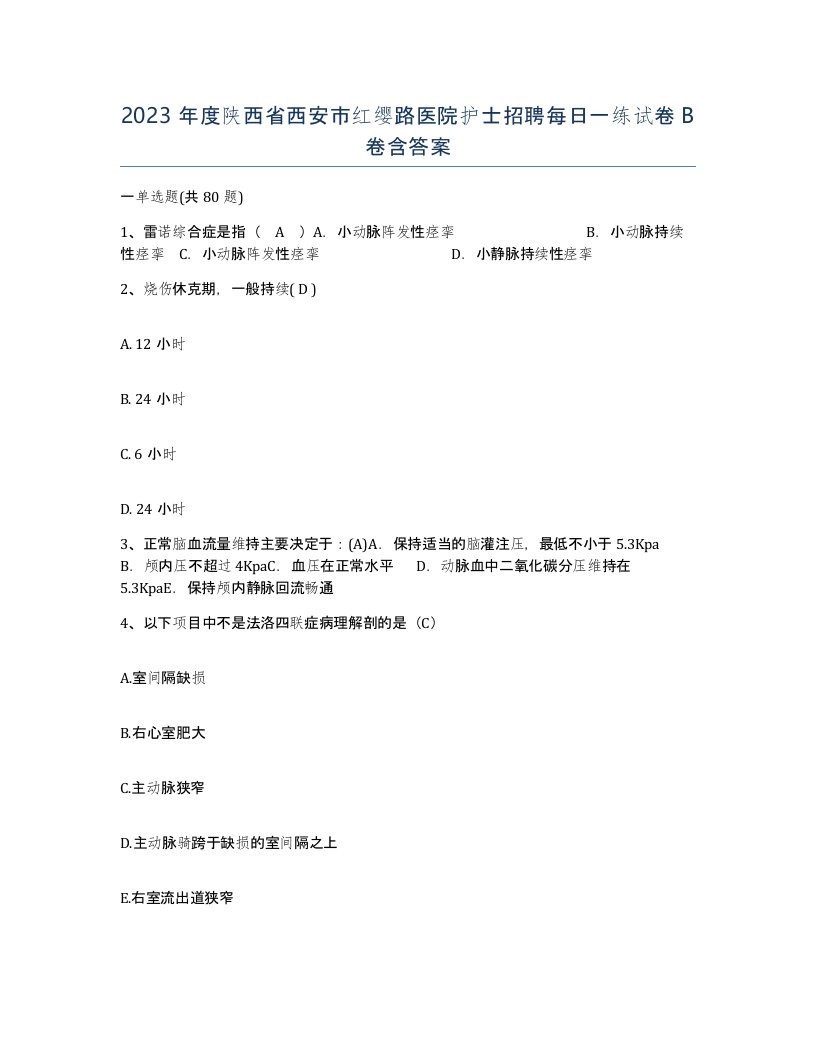 2023 年度陕西省西安市红缨路医院护士招聘每日一练试卷 B 卷含答案

一单选题(共 80 题)

1、雷诺综合症是指（ A ）A. 小动脉阵发性痉挛 B. 小动脉持续性痉挛 C. 小动脉阵发性痉挛 D. 小静脉持续性痉挛

2、烧伤休克期，一般持续( D )

A. 12 小时

B. 24 小时

C. 6 小时

D. 24 小时

3、正常脑血流量维持主要决定于：(A)A. 保持适当的脑灌注压，最低不小于 5.3Kpa B. 颅内压不超过 4KpaC. 血压在正常水平 D. 动脉血中二氧化碳分压维持在 5.3KpaE. 保持颅内静脉回流畅通

4、以下项目中不是法洛四联症病理解剖的是（C）

A.室间隔缺损

B.右心室肥大

C.主动脉狭窄

D.主动脉骑跨于缺损的室间隔之上

E.右室流出道狭窄